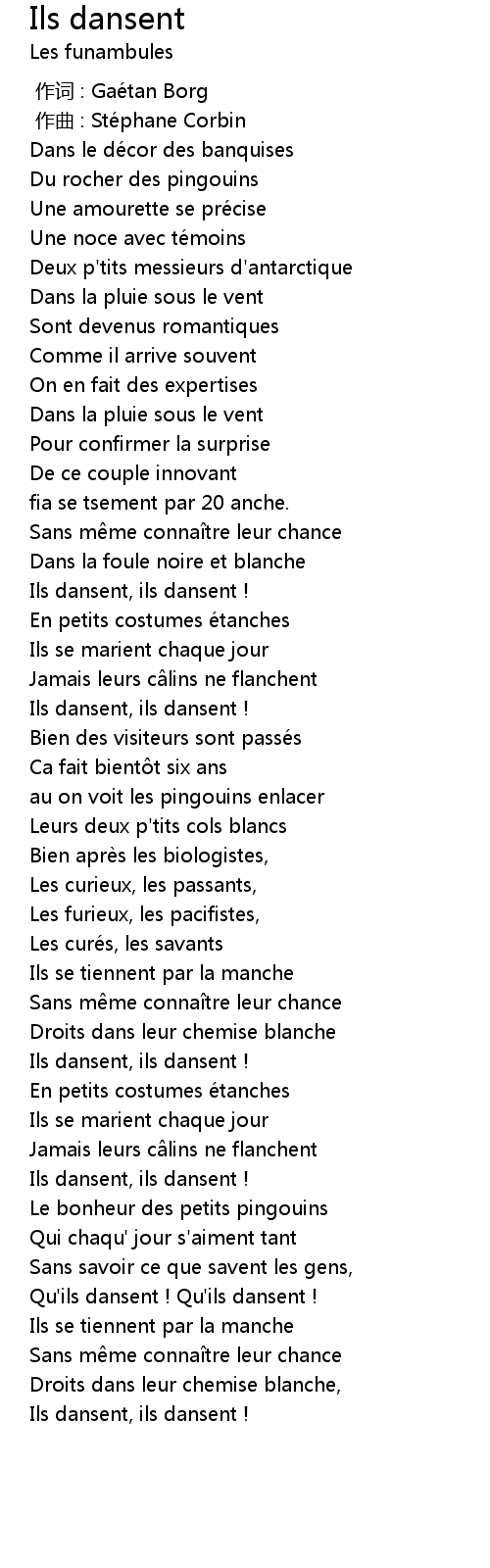 Ils dansent
Les funambules

作词 : Gaétan Borg
作曲 : Stéphane Corbin
Dans le décor des banquises
Du rocher des pingouins
Une amourette se précise
Une noce avec témoins
Deux p'tits messieurs d'antarctique
Dans la pluie sous le vent
Sont devenus romantiques
Comme il arrive souvent
On en fait des expertises
Dans la pluie sous le vent
Pour confirmer la surprise
De ce couple innovant
fia se tsement par 20 anche.
Sans même connaître leur chance
Dans la foule noire et blanche
Ils dansent, ils dansent !
En petits costumes étanches
Ils se marient chaque jour
Jamais leurs câlins ne flanchent
Ils dansent, ils dansent !
Bien des visiteurs sont passés
Ca fait bientôt six ans
au on voit les pingouins enlacer
Leurs deux p'tits cols blancs
Bien après les biologistes,
Les curieux, les passants,
Les furieux, les pacifistes,
Les curés, les savants
Ils se tiennent par la manche
Sans même connaître leur chance
Droits dans leur chemise blanche
Ils dansent, ils dansent !
En petits costumes étanches
Ils se marient chaque jour
Jamais leurs câlins ne flanchent
Ils dansent, ils dansent !
Le bonheur des petits pingouins
Qui chaqu' jour s'aiment tant
Sans savoir ce que savent les gens,
Qu'ils dansent ! Qu'ils dansent !
Ils se tiennent par la manche
Sans même connaître leur chance
Droits dans leur chemise blanche,
Ils dansent, ils dansent !